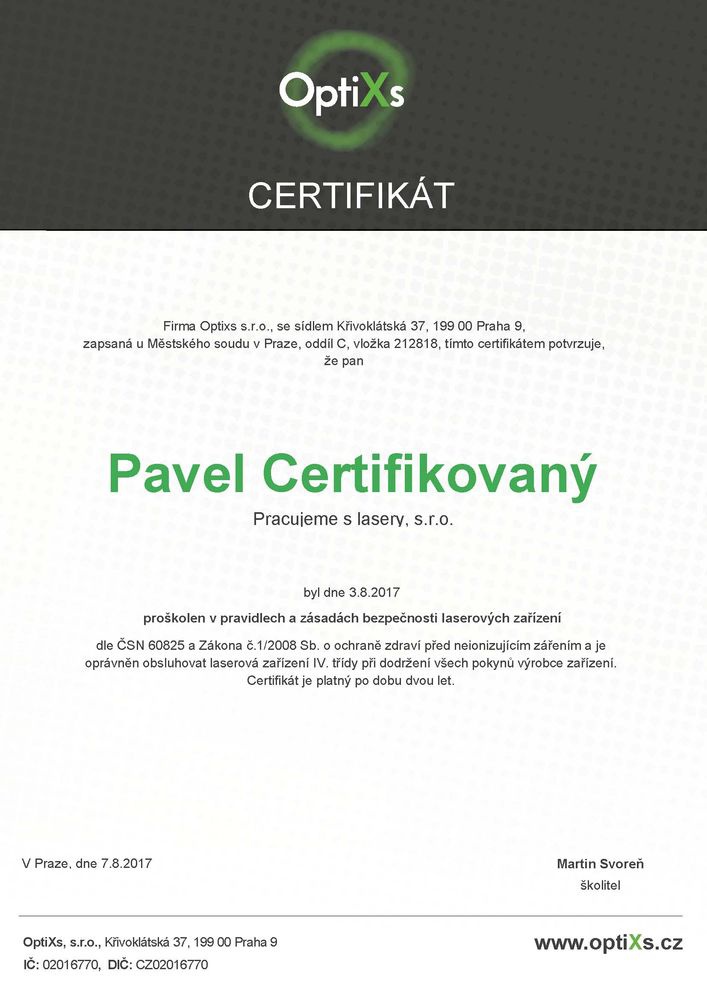 OptiXs

CERTIFIKÁT

Firma Optixs s.r.o., se sídlem Křivoklátská 37, 199 00 Praha 9, zapsaná u Městského soudu v Praze, oddíl C, vložka 212818, tímto certifikátem potvrzuje, že pan

Pavel Certifikovaný

Pracujeme s lasery, s.r.o.

byl dne 3.8.2017

proškolen v pravidlech a zásadách bezpečnosti laserových zařízení

dle ČSN 60825 a Zákona č.1/2008 Sb. o ochraně zdraví před neionizujícím zářením a je oprávněn obsluhovat laserová zařízení IV. třídy při dodržení všech pokynů výrobce zařízení. Certifikát je platný po dobu dvou let.

V Praze, dne 7.8.2017

Martin Svoreň
školitel

OptiXs, s.r.o., Křivoklátská 37, 199 00 Praha 9
IČ: 02016770, DIČ: CZ02016770

www.optiXs.cz